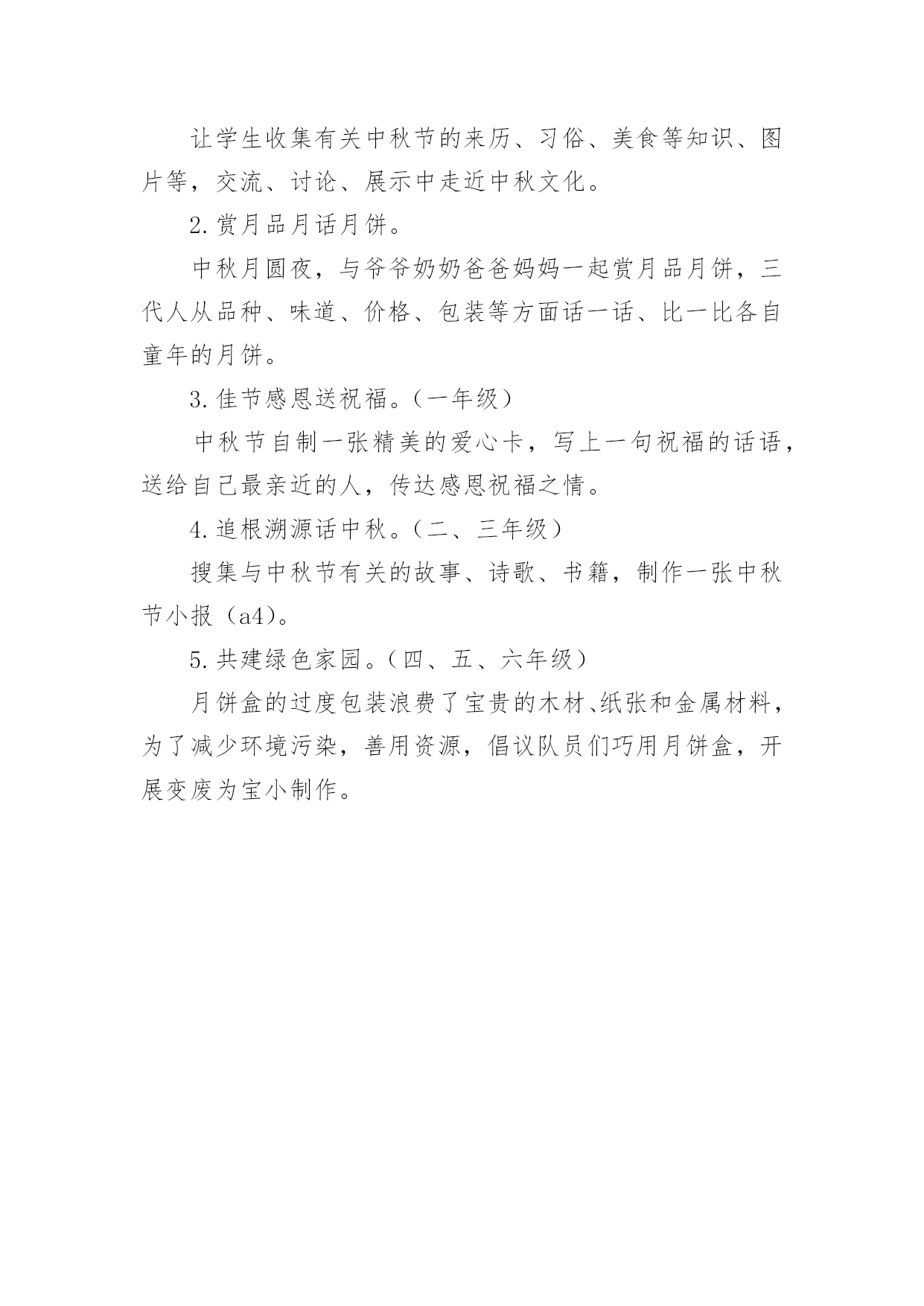 让学生收集有关中秋节的来历、习俗、美食等知识、图片等，交流、讨论、展示中走近中秋文化。

2.赏月品月话月饼。

中秋月圆夜，与爷爷奶奶爸爸妈妈一起赏月品月饼，三代人从品种、味道、价格、包装等方面话一话、比一比各自童年的月饼。

3.佳节感恩送祝福。（一年级）

中秋节自制一张精美的爱心卡，写上一句祝福的话语，送给自己最亲近的人，传达感恩祝福之情。

4.追根溯源话中秋。（二、三年级）

搜集与中秋节有关的故事、诗歌、书籍，制作一张中秋节小报（a4）。

5.共建绿色家园。（四、五、六年级）

月饼盒的过度包装浪费了宝贵的木材、纸张和金属材料，为了减少环境污染，善用资源，倡议队员们巧用月饼盒，开展变废为宝小制作。